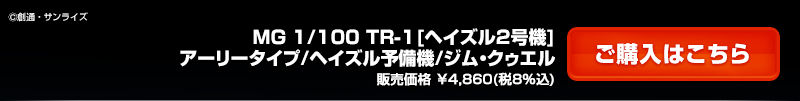 ©創通・サンライズ

MG 1/100 TR-1 [ヘイズル2号機] アーリータイプ/ヘイズル予備機/ジム・クゥエル
販売価格 ￥4,860(税8%込)

ご購入はこちら